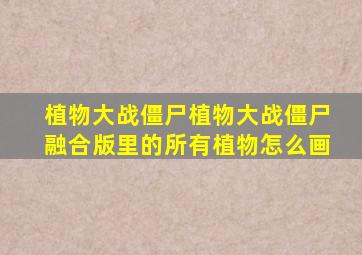 植物大战僵尸植物大战僵尸融合版里的所有植物怎么画